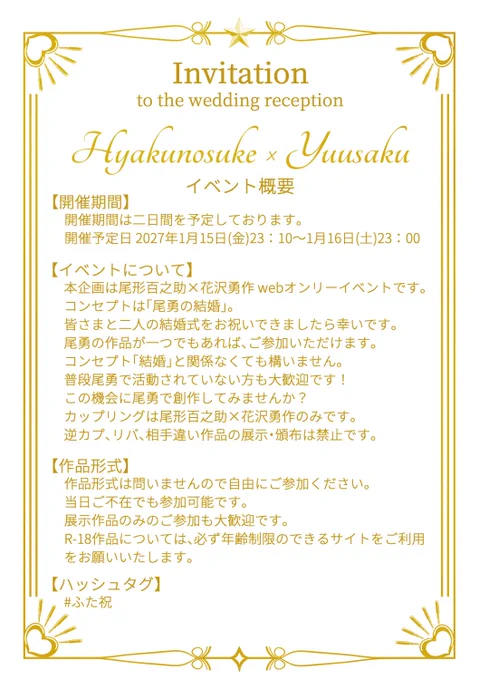 Invitation
to the wedding reception

Hyakunosuke × Yuusaku
イベント概要

【開催期間】
開催期間は二日間を予定しております。
開催予定日 2027年1月15日(金)23：10〜1月16日(土)23：00

【イベントについて】
本企画は尾形百之助×花沢勇作 webオンリーイベントです。
コンセプトは「尾勇の結婚」。
皆さまと二人の結婚式をお祝いできましたら幸いです。
尾勇の作品が一つでもあれば、ご参加いただけます。
コンセプト「結婚」と関係なくても構いません。
普段尾勇で活動されていない方も大歓迎です！
この機会に尾勇で創作してみませんか？
カップリングは尾形百之助×花沢勇作のみです。
逆カプ、リバ、相手違い作品の展示・頒布は禁止です。

【作品形式】
作品形式は問いませんので自由にご参加ください。
当日ご不在でも参加可能です。
展示作品のみのご参加も大歓迎です。
R-18作品については、必ず年齢制限のできるサイトをご利用をお願いいたします。

【ハッシュタグ】
#ふた祝